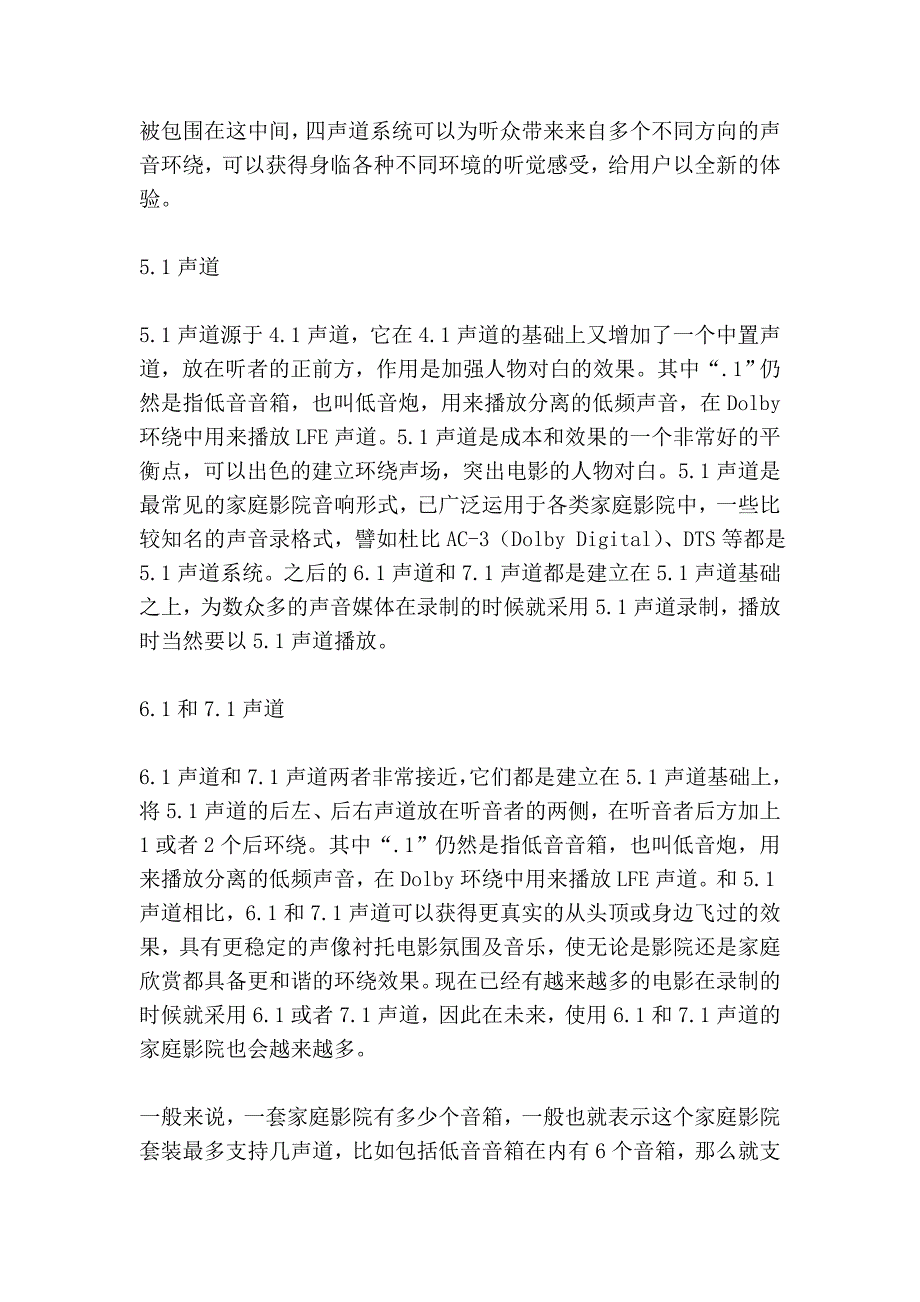 被包围在这中间，四声道系统可以为听众带来来自多个不同方向的声音环绕，可以获得身临各种不同环境的听觉感受，给用户以全新的体验。

5.1 声道

5.1 声道源于 4.1 声道，它在 4.1 声道的基础上又增加了一个中置声道，放在听者的正前方，作用是加强人物对白的效果。其中“.1”仍然是指低音音箱，也叫低音炮，用来播放分离的低频声音，在 Dolby 环绕中用来播放 LFE 声道。5.1 声道是成本和效果的一个非常好的平衡点，可以出色的建立环绕声场，突出电影的人物对白。5.1 声道是最常见的家庭影院音响形式，已广泛运用于各类家庭影院中，一些比较知名的声音录格式，譬如杜比 AC-3（Dolby Digital）、DTS 等都是 5.1 声道系统。之后的 6.1 声道和 7.1 声道都是建立在 5.1 声道基础之上，为数众多的声音媒体在录制的时候就采用 5.1 声道录制，播放时当然要以 5.1 声道播放。

6.1 和 7.1 声道

6.1 声道和 7.1 声道两者非常接近，它们都是建立在 5.1 声道基础上，将 5.1 声道的后左、后右声道放在听音者的两侧，在听音者后方加上 1 或者 2 个后环绕。其中“.1”仍然是指低音音箱，也叫低音炮，用来播放分离的低频声音，在 Dolby 环绕中用来播放 LFE 声道。和 5.1 声道相比，6.1 和 7.1 声道可以获得更真实的从头顶或身边飞过的效果，具有更稳定的声像衬托电影氛围及音乐，使无论是影院还是家庭欣赏都具备更和谐的环绕效果。现在已经有越来越多的电影在录制的时候就采用 6.1 或者 7.1 声道，因此在未来，使用 6.1 和 7.1 声道的家庭影院也会越来越多。

一般来说，一套家庭影院有多少个音箱，一般也就表示这个家庭影院套装最多支持几声道，比如包括低音音箱在内有 6 个音箱，那么就支